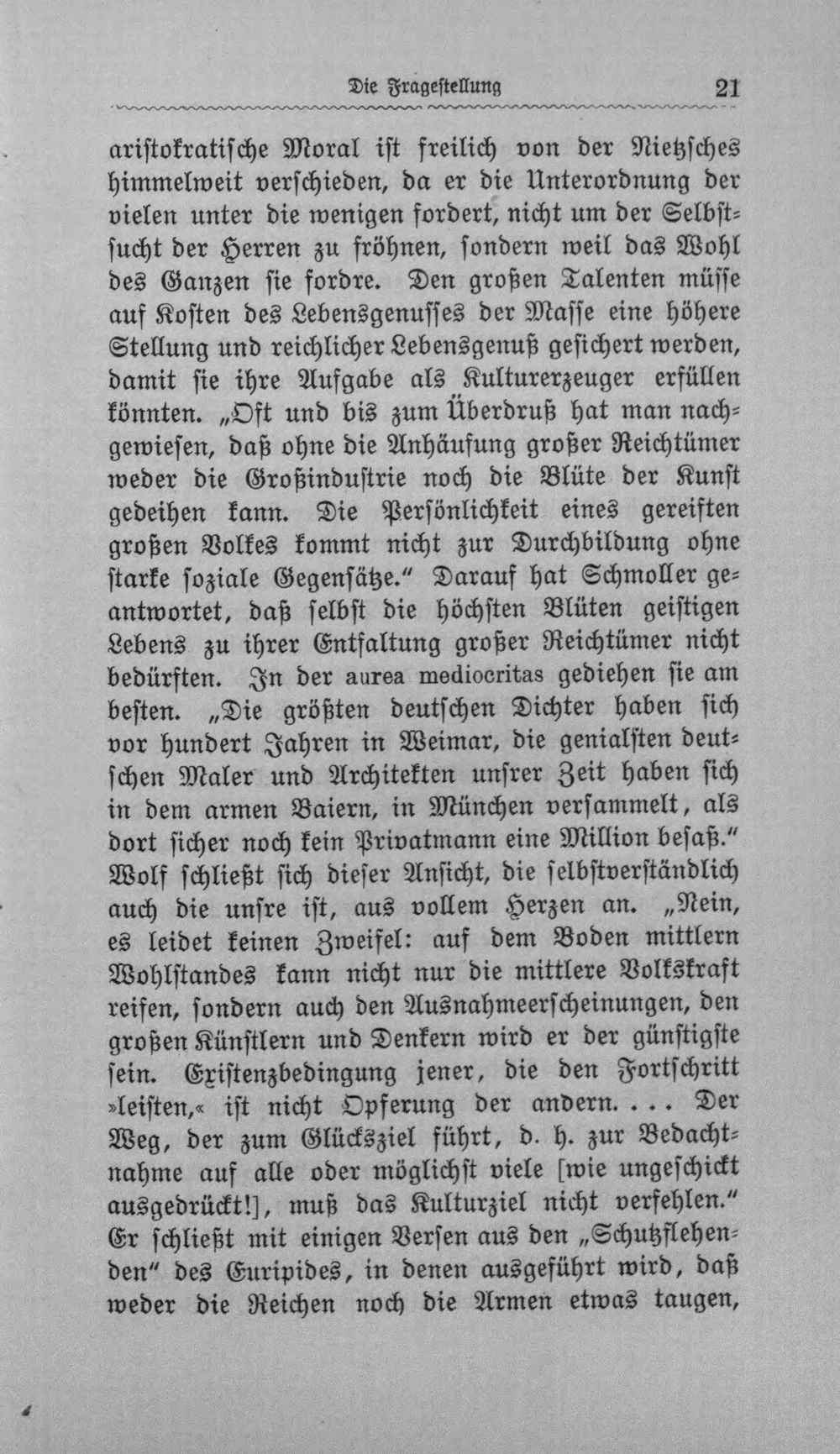 Die Fragestellung 21

aristokratische Moral ist freilich von der Nietzsches himmelweit verschieden, da er die Unterordnung der vielen unter die wenigen fordert, nicht um der Selbstsucht der Herren zu fröhnen, sondern weil das Wohl des Ganzen sie fordre. Den großen Talenten müsse auf Kosten des Lebensgenusses der Masse eine höhere Stellung und reichlicher Lebensgenuß gesichert werden, damit sie ihre Aufgabe als Kulturerzeuger erfüllen könnten. „Oft und bis zum Überdruß hat man nachgewiesen, daß ohne die Anhäufung großer Reichtümer weder die Großindustrie noch die Blüte der Kunst gedeihen kann. Die Persönlichkeit eines gereiften großen Volkes kommt nicht zur Durchbildung ohne starke soziale Gegensätze." Darauf hat Schmoller geantwortet, daß selbst die höchsten Blüten geistigen Lebens zu ihrer Entfaltung großer Reichtümer nicht bedürften. In der aurea mediocritas gediehen sie am besten. „Die größten deutschen Dichter haben sich vor hundert Jahren in Weimar, die genialsten deutschen Maler und Architekten unsrer Zeit haben sich in dem armen Baiern, in München versammelt, als dort sicher noch kein Privatmann eine Million besaß." Wolf schließt sich dieser Ansicht, die selbstverständlich auch die unsre ist, aus vollem Herzen an. „Nein, es leidet keinen Zweifel: auf dem Boden mittlern Wohlstandes kann nicht nur die mittlere Volkskraft reifen, sondern auch den Ausnahmeerscheinungen, den großen Künstlern und Denkern wird er der günstigste sein. Existenzbedingung jener, die den Fortschritt »leisten,« ist nicht Opferung der andern. . . . Der Weg, der zum Glücksziel führt, d. h. zur Bedachtnahme auf alle oder möglichst viele [wie ungeschickt ausgedrückt!], muß das Kulturziel nicht verfehlen." Er schließt mit einigen Versen aus den „Schutzflehenden" des Euripides, in denen ausgeführt wird, daß weder die Reichen noch die Armen etwas taugen,